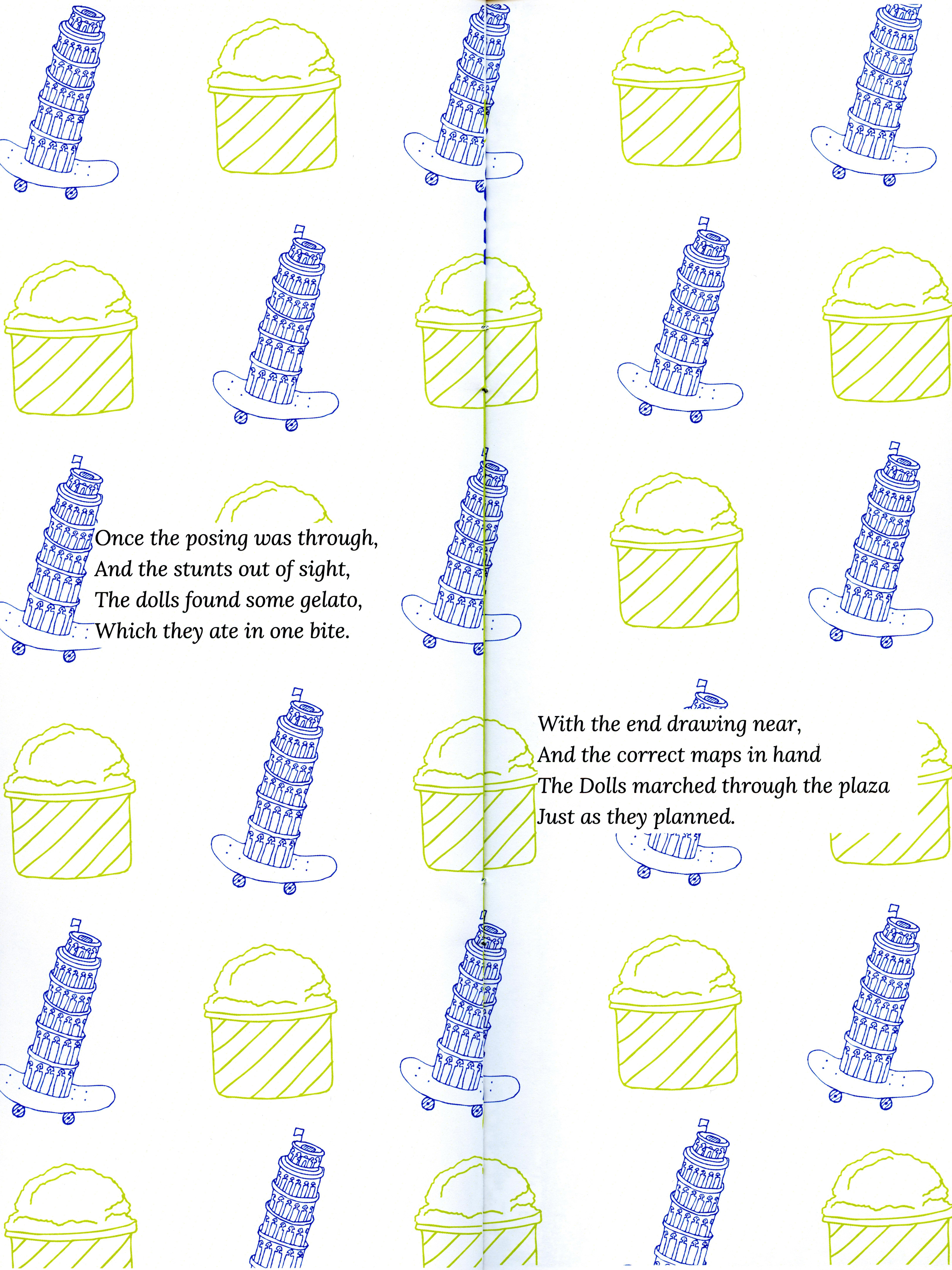 Once the posing was through,
And the stunts out of sight,
The dolls found some gelato,
Which they ate in one bite.

With the end drawing near,
And the correct maps in hand
The Dolls marched through the plaza
Just as they planned.